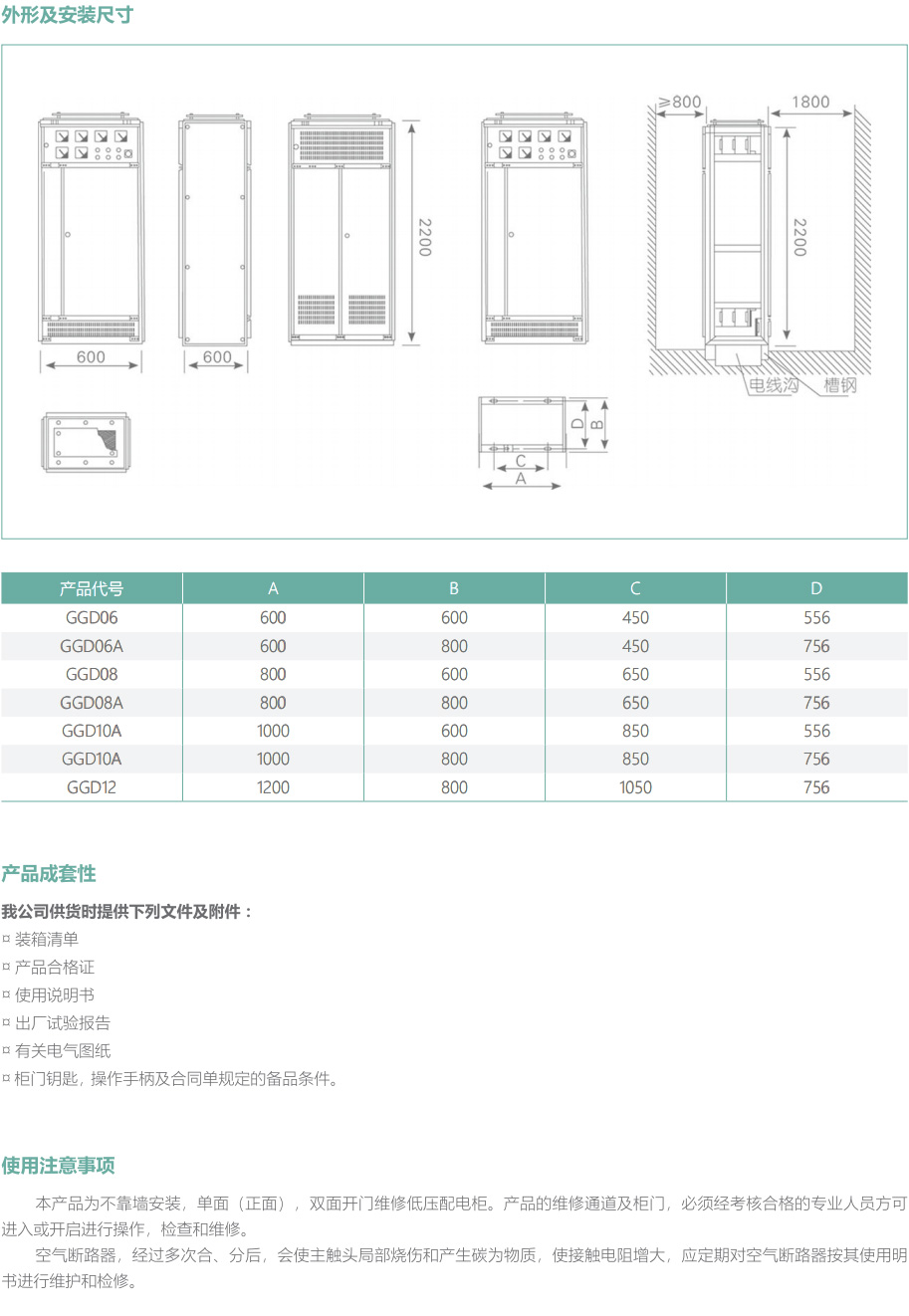 外形及安装尺寸

600
600
2200
≥800
1800
2200
电线沟
槽钢
D
B
C
A

| 产品代号 | A | B | C | D |
|---|---|---|---|---|
| GGD06 | 600 | 600 | 450 | 556 |
| GGD06A | 600 | 800 | 450 | 756 |
| GGD08 | 800 | 600 | 650 | 556 |
| GGD08A | 800 | 800 | 650 | 756 |
| GGD10A | 1000 | 600 | 850 | 556 |
| GGD10A | 1000 | 800 | 850 | 756 |
| GGD12 | 1200 | 800 | 1050 | 756 |

产品成套性

我公司供货时提供下列文件及附件：
¤ 装箱清单
¤ 产品合格证
¤ 使用说明书
¤ 出厂试验报告
¤ 有关电气图纸
¤ 柜门钥匙，操作手柄及合同单规定的备品条件。

使用注意事项

本产品为不靠墙安装，单面（正面），双面开门维修低压配电柜。产品的维修通道及柜门，必须经考核合格的专业人员方可进入或开启进行操作，检查和维修。

空气断路器，经过多次合、分后，会使主触头局部烧伤和产生碳为物质，使接触电阻增大，应定期对空气断路器按其使用明书进行维护和检修。